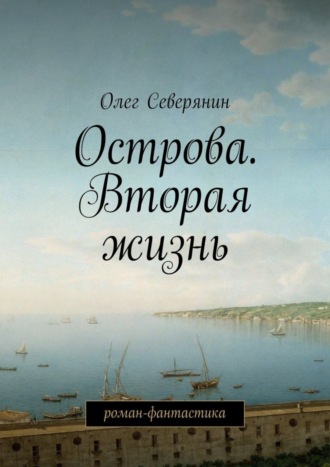 Олег Северянин

Острова. Вторая жизнь

роман-фантастика